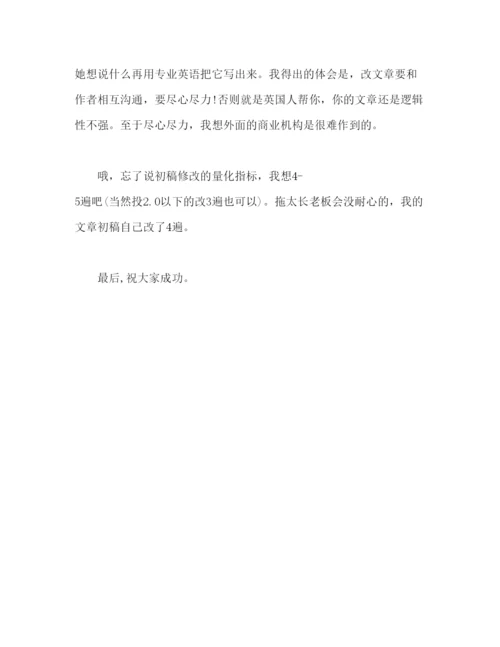 她想说什么再用专业英语把它写出来。我得出的体会是，改文章要和作者相互沟通，要尽心尽力!否则就是英国人帮你，你的文章还是逻辑性不强。至于尽心尽力，我想外面的商业机构是很难作到的。

哦，忘了说初稿修改的量化指标，我想4-5遍吧(当然投2.0以下的改3遍也可以)。拖太长老板会没耐心的，我的文章初稿自己改了4遍。

最后,祝大家成功。